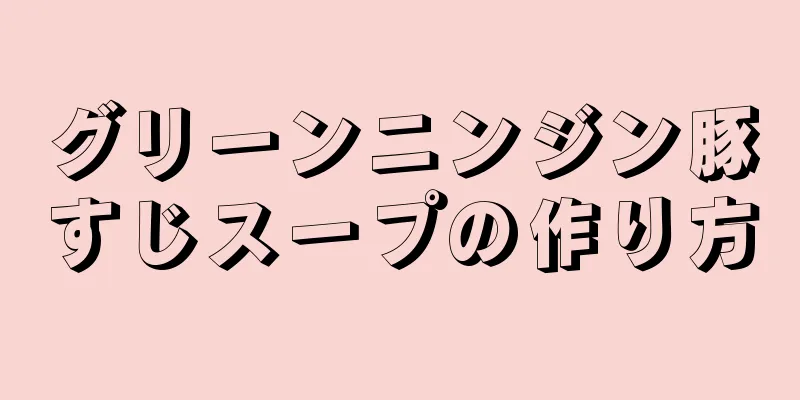 グリーンニンジン豚すじスープの作り方